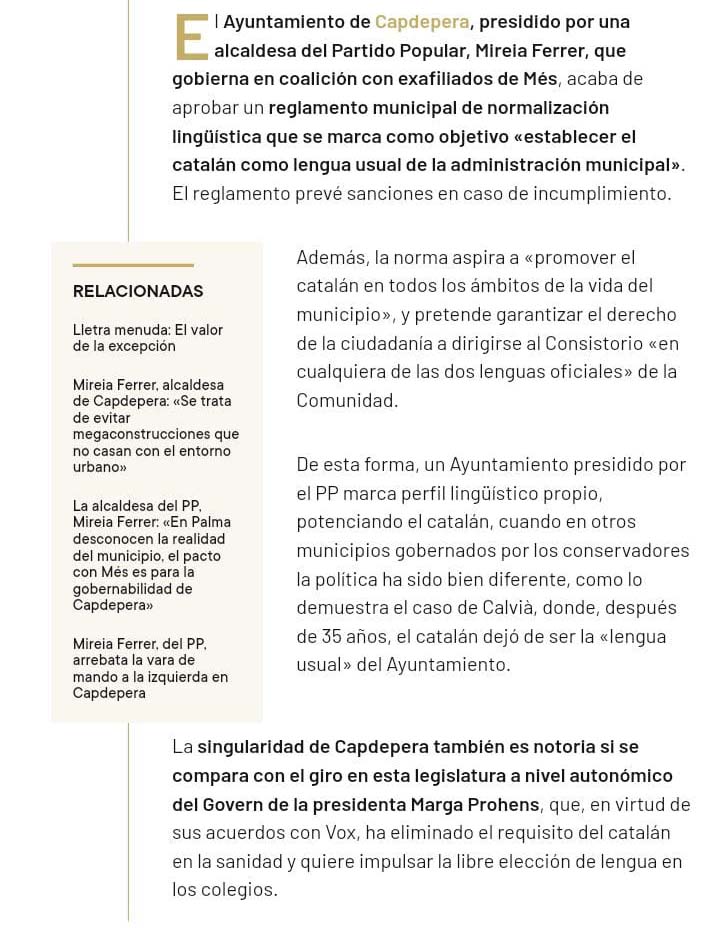 El Ayuntamiento de Capdepera, presidido por una alcaldesa del Partido Popular, Mireia Ferrer, que gobierna en coalición con exafiliados de Més, acaba de aprobar un reglamento municipal de normalización lingüística que se marca como objetivo «establecer el catalán como lengua usual de la administración municipal». El reglamento prevé sanciones en caso de incumplimiento.

RELACIONADAS

Lletra menuda: El valor de la excepción

Mireia Ferrer, alcaldesa de Capdepera: «Se trata de evitar megaconstrucciones que no casan con el entorno urbano»

La alcaldesa del PP, Mireia Ferrer: «En Palma desconocen la realidad del municipio, el pacto con Més es para la gobernabilidad de Capdepera»

Mireia Ferrer, del PP, arrebata la vara de mando a la izquierda en Capdepera

Además, la norma aspira a «promover el catalán en todos los ámbitos de la vida del municipio», y pretende garantizar el derecho de la ciudadanía a dirigirse al Consistorio «en cualquiera de las dos lenguas oficiales» de la Comunidad.

De esta forma, un Ayuntamiento presidido por el PP marca perfil lingüístico propio, potenciando el catalán, cuando en otros municipios gobernados por los conservadores la política ha sido bien diferente, como lo demuestra el caso de Calvià, donde, después de 35 años, el catalán dejó de ser la «lengua usual» del Ayuntamiento.

La singularidad de Capdepera también es notoria si se compara con el giro en esta legislatura a nivel autonómico del Govern de la presidenta Marga Prohens, que, en virtud de sus acuerdos con Vox, ha eliminado el requisito del catalán en la sanidad y quiere impulsar la libre elección de lengua en los colegios.